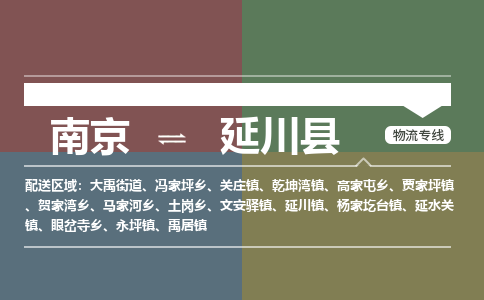 南京 ⇌ 延川县

物流专线

配送区域：大禹街道、冯家坪乡、关庄镇、乾坤湾镇、高家屯乡、贾家坪镇、贺家湾乡、马家河乡、土岗乡、文安驿镇、延川镇、杨家圪台镇、延水关镇、眼岔寺乡、永坪镇、禹居镇